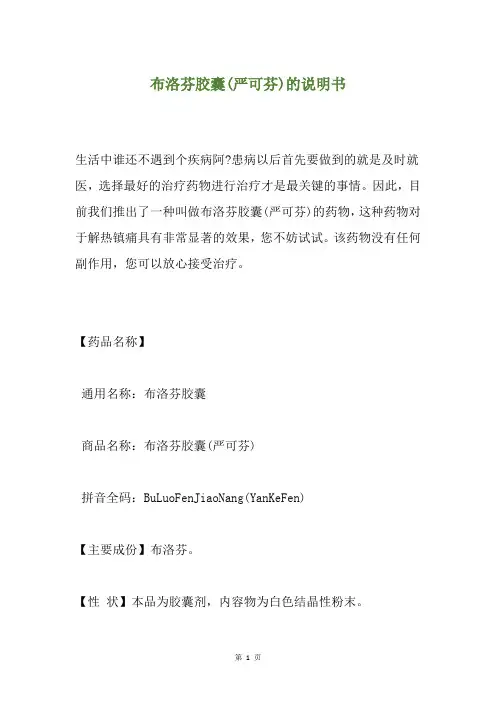 布洛芬胶囊(严可芬)的说明书

生活中谁还不遇到个疾病阿?患病以后首先要做到的就是及时就医，选择最好的治疗药物进行治疗才是最关键的事情。因此，目前我们推出了一种叫做布洛芬胶囊(严可芬)的药物，这种药物对于解热镇痛具有非常显著的效果，您不妨试试。该药物没有任何副作用，您可以放心接受治疗。

【药品名称】

通用名称：布洛芬胶囊

商品名称：布洛芬胶囊(严可芬)

拼音全码：BuLuoFenJiaoNang(YanKeFen)

【主要成份】布洛芬。

【性 状】本品为胶囊剂，内容物为白色结晶性粉末。

第 1 页